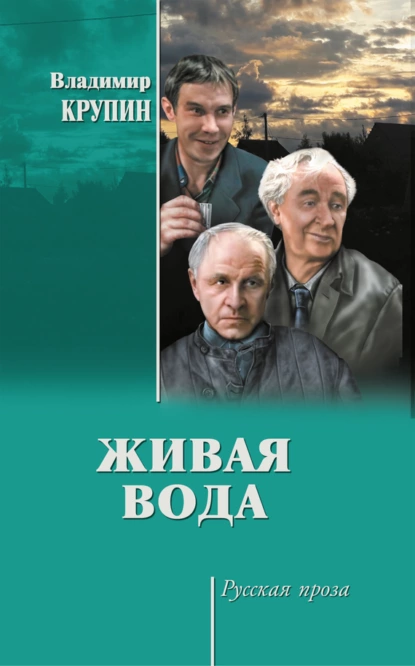 Владимир
КРУПИН

ЖИВАЯ
ВОДА

Русская проза